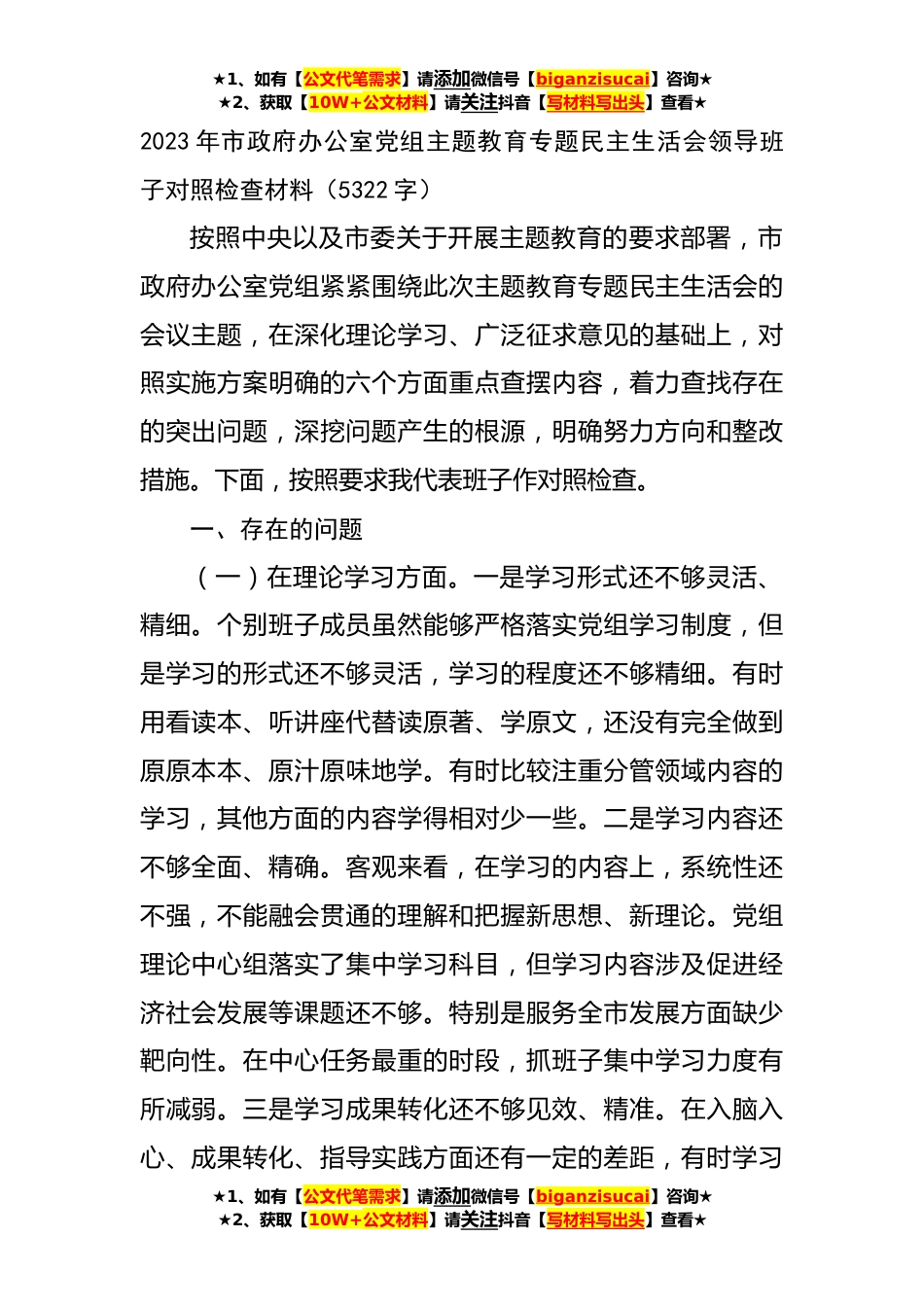 ★1、如有【公文代笔需求】请添加微信号【biganzisucai】咨询★
★2、获取【10W+公文材料】请关注抖音【写材料写出头】查看★

2023 年市政府办公室党组主题教育专题民主生活会领导班子对照检查材料（5322 字）

按照中央以及市委关于开展主题教育的要求部署，市政府办公室党组紧紧围绕此次主题教育专题民主生活会的会议主题，在深化理论学习、广泛征求意见的基础上，对照实施方案明确的六个方面重点查摆内容，着力查找存在的突出问题，深挖问题产生的根源，明确努力方向和整改措施。下面，按照要求我代表班子作对照检查。

一、存在的问题

（一）在理论学习方面。一是学习形式还不够灵活、精细。个别班子成员虽然能够严格落实党组学习制度，但是学习的形式还不够灵活，学习的程度还不够精细。有时用看读本、听讲座代替读原著、学原文，还没有完全做到原原本本、原汁原味地学。有时比较注重分管领域内容的学习，其他方面的内容学得相对少一些。二是学习内容还不够全面、精确。客观来看，在学习的内容上，系统性还不强，不能融会贯通的理解和把握新思想、新理论。党组理论中心组落实了集中学习科目，但学习内容涉及促进经济社会发展等课题还不够。特别是服务全市发展方面缺少靶向性。在中心任务最重的时段，抓班子集中学习力度有所减弱。三是学习成果转化还不够见效、精准。在入脑入心、成果转化、指导实践方面还有一定的差距，有时学习

★1、如有【公文代笔需求】请添加微信号【biganzisucai】咨询★
★2、获取【10W+公文材料】请关注抖音【写材料写出头】查看★